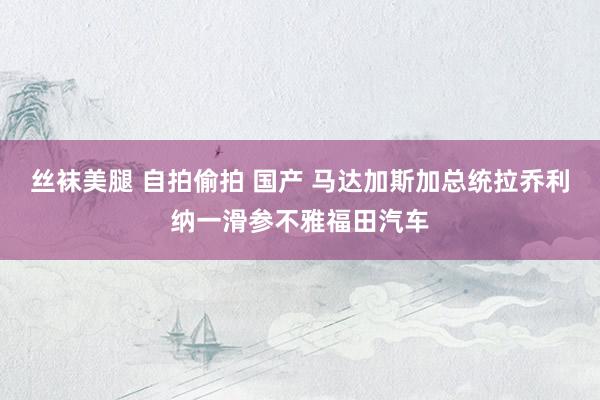 丝袜美腿 自拍偷拍 国产 马达加斯加总统拉乔利纳一滑参不雅福田汽车